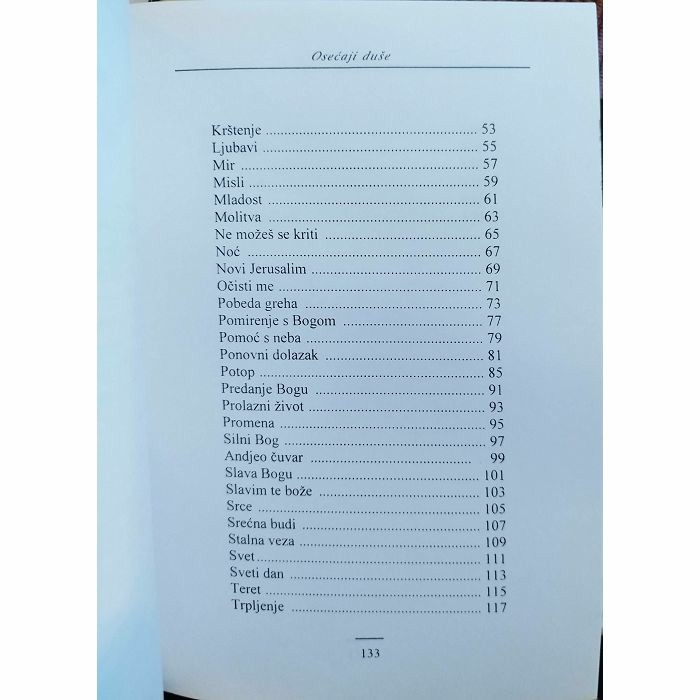 Osećaji duše

Krštenje 53
Ljubavi 55
Mir 57
Misli 59
Mladost 61
Molitva 63
Ne možeš se kriti 65
Noć 67
Novi Jerusalim 69
Očisti me 71
Pobeda greha 73
Pomirenje s Bogom 77
Pomoć s neba 79
Ponovni dolazak 81
Potop 85
Predanje Bogu 91
Prolazni život 93
Promena 95
Silni Bog 97
Andjeo čuvar 99
Slava Bogu 101
Slavim te bože 103
Srce 105
Srećna budi 107
Stalna veza 109
Svet 111
Sveti dan 113
Teret 115
Trpljenje 117

133